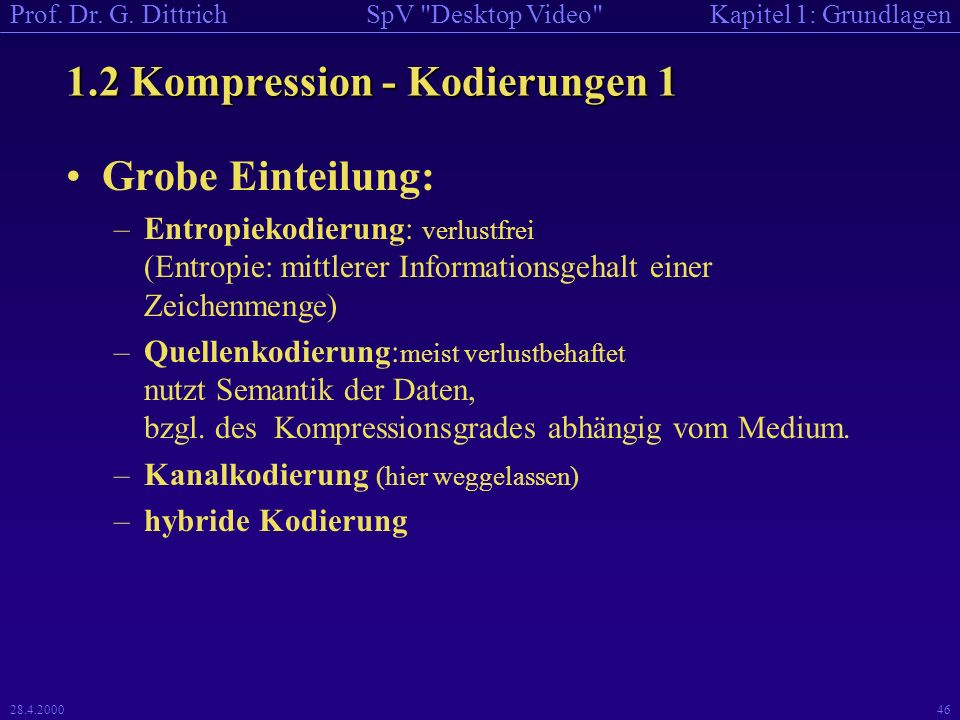 Prof. Dr. G. Dittrich SpV "Desktop Video" Kapitel 1: Grundlagen

1.2 Kompression - Kodierungen 1

• Grobe Einteilung:

– Entropiekodierung: verlustfrei
(Entropie: mittlerer Informationsgehalt einer Zeichenmenge)

– Quellenkodierung:meist verlustbehaftet
nutzt Semantik der Daten,
bzgl. des Kompressionsgrades abhängig vom Medium.

– Kanalkodierung (hier weggelassen)

– hybride Kodierung

28.4.2000 46